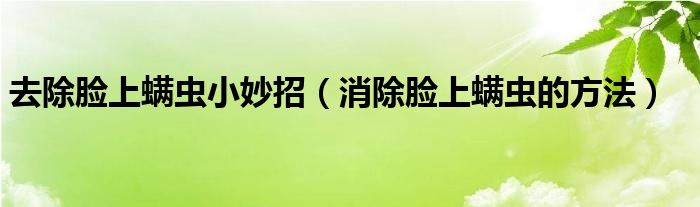 去除脸上螨虫小妙招（消除脸上螨虫的方法）